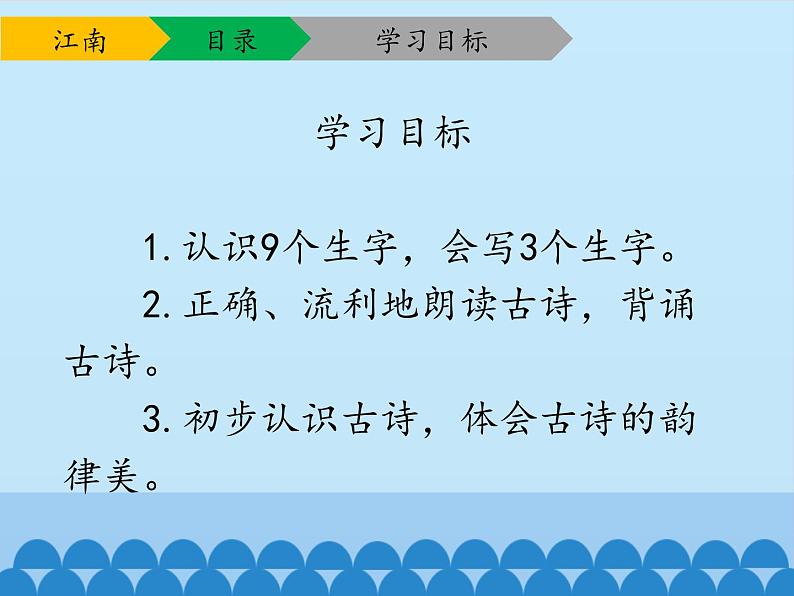 江南 目录 学习目标

学习目标

1. 认识9个生字，会写3个生字。

2. 正确、流利地朗读古诗，背诵古诗。

3. 初步认识古诗，体会古诗的韵律美。